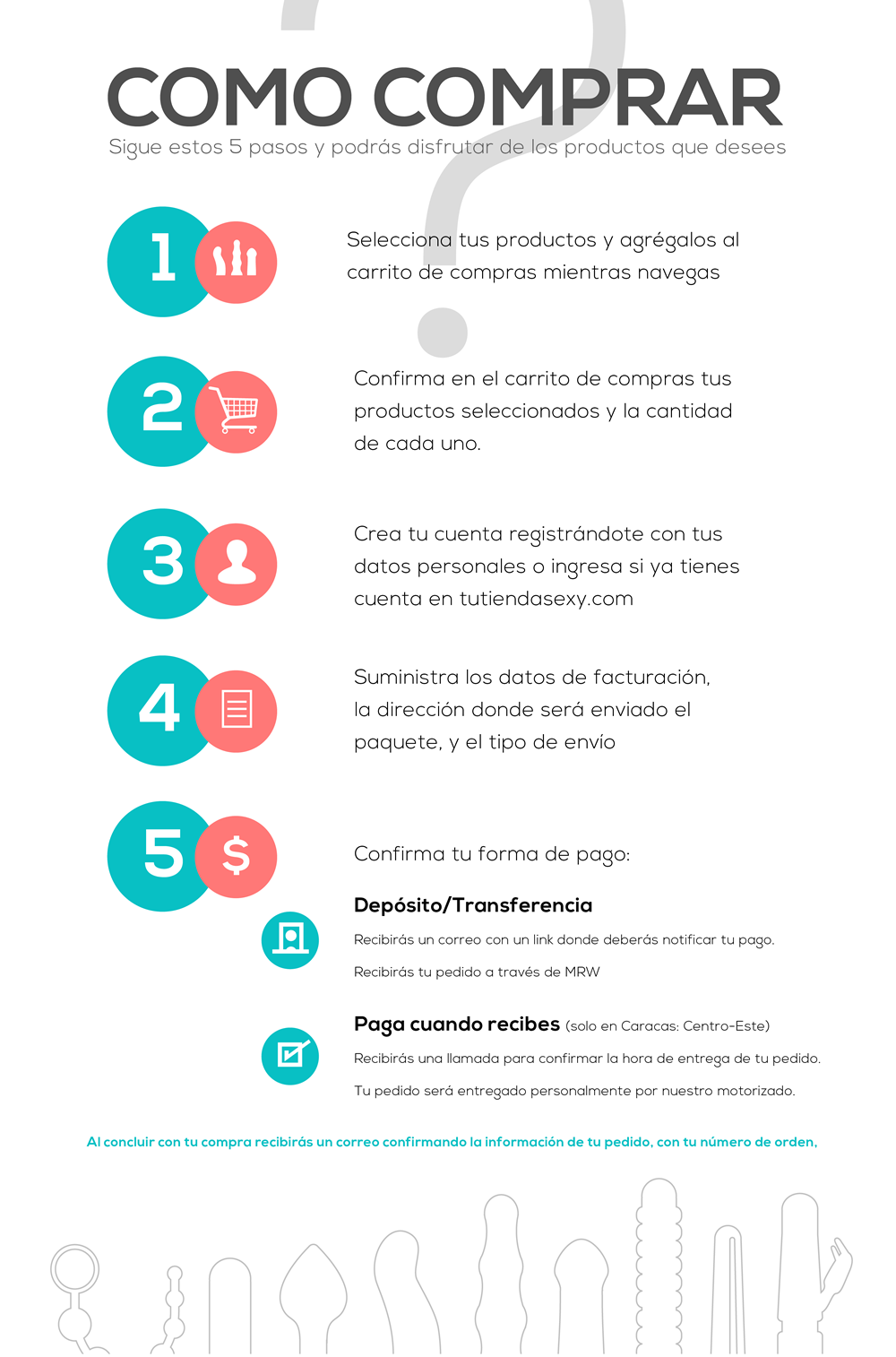 COMO COMPRAR
Sigue estos 5 pasos y podrás disfrutar de los productos que desees

1
Selecciona tus productos y agrégalos al carrito de compras mientras navegas

2
Confirma en el carrito de compras tus productos seleccionados y la cantidad de cada uno.

3
Crea tu cuenta registrándote con tus datos personales o ingresa si ya tienes cuenta en tutiendasexy.com

4
Suministra los datos de facturación, la dirección donde será enviado el paquete, y el tipo de envío

5 $
Confirma tu forma de pago:

Depósito/Transferencia
Recibirás un correo con un link donde deberás notificar tu pago.
Recibirás tu pedido a través de MRW

Paga cuando recibes (solo en Caracas: Centro-Este)
Recibirás una llamada para confirmar la hora de entrega de tu pedido.
Tu pedido será entregado personalmente por nuestro motorizado.

Al concluir con tu compra recibirás un correo confirmando la información de tu pedido, con tu número de orden,